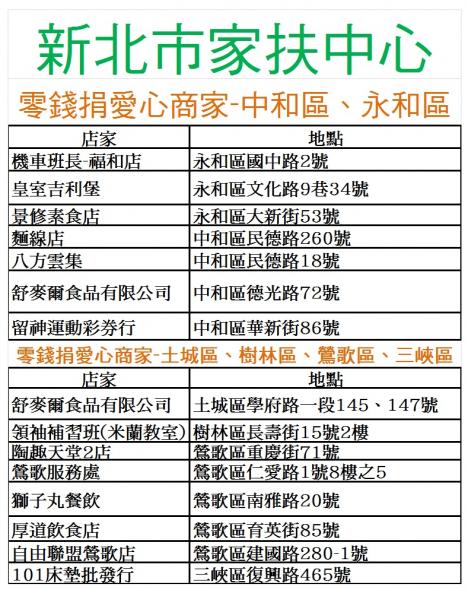 新北市家扶中心

零錢捐愛心商家-中和區、永和區

| 店家 | 地點 |
|---|---|
| 機車班長-福和店 | 永和區國中路2號 |
| 皇室吉利堡 | 永和區文化路9巷34號 |
| 景修素食店 | 永和區大新街53號 |
| 麵線店 | 中和區民德路260號 |
| 八方雲集 | 中和區民德路18號 |
| 舒麥爾食品有限公司 | 中和區德光路72號 |
| 留神運動彩券行 | 中和區華新街86號 |

零錢捐愛心商家-土城區、樹林區、鶯歌區、三峽區

| 店家 | 地點 |
|---|---|
| 舒麥爾食品有限公司 | 土城區學府路一段145、147號 |
| 領袖補習班(米蘭教室) | 樹林區長壽街15號2樓 |
| 陶趣天堂2店 | 鶯歌區重慶街71號 |
| 鶯歌服務處 | 鶯歌區仁愛路1號8樓之5 |
| 獅子丸餐飲 | 鶯歌區南雅路20號 |
| 厚道飲食店 | 鶯歌區育英街85號 |
| 自由聯盟鶯歌店 | 鶯歌區建國路280-1號 |
| 101床墊批發行 | 三峽區復興路465號 |